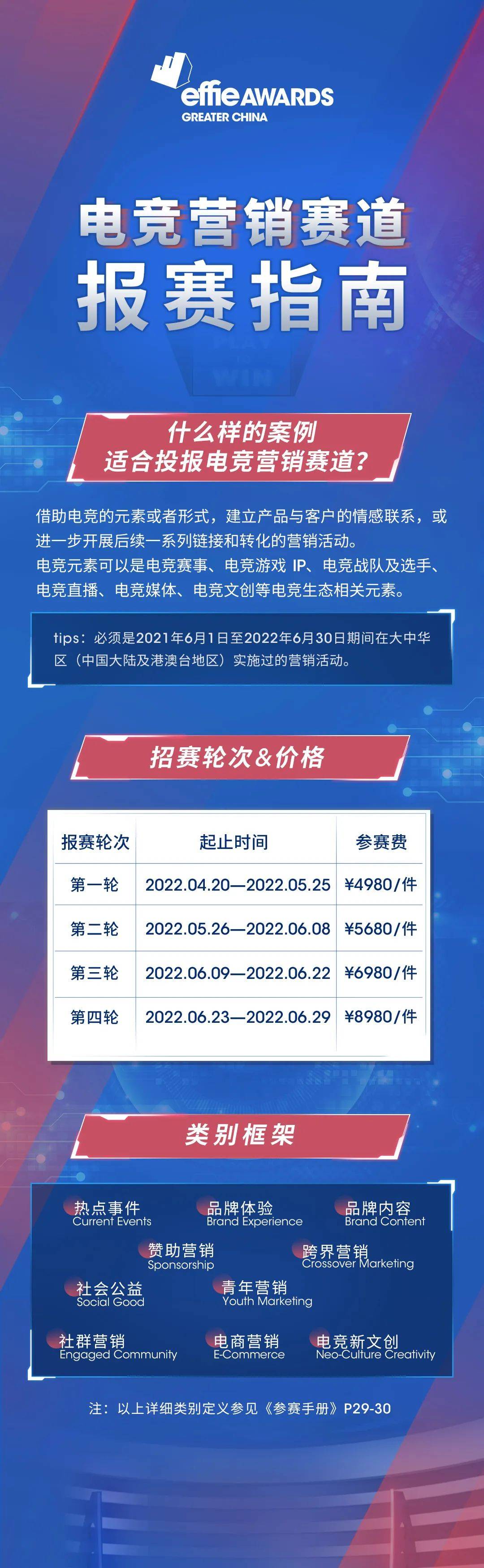 effie AWARDS
GREATER CHINA

电竞营销赛道
报赛指南

什么样的案例
适合投报电竞营销赛道?

借助电竞的元素或者形式，建立产品与客户的情感联系，或进一步开展后续一系列链接和转化的营销活动。
电竞元素可以是电竞赛事、电竞游戏 IP、电竞战队及选手、电竞直播、电竞媒体、电竞文创等电竞生态相关元素。

tips：必须是2021年6月1日至2022年6月30日期间在大中华区（中国大陆及港澳台地区）实施过的营销活动。

招赛轮次&价格

| 报赛轮次 | 起止时间 | 参赛费 |
|---|---|---|
| 第一轮 | 2022.04.20—2022.05.25 | ¥4980/件 |
| 第二轮 | 2022.05.26—2022.06.08 | ¥5680/件 |
| 第三轮 | 2022.06.09—2022.06.22 | ¥6980/件 |
| 第四轮 | 2022.06.23—2022.06.29 | ¥8980/件 |

类别框架

热点事件 Current Events
品牌体验 Brand Experience
品牌内容 Brand Content
赞助营销 Sponsorship
跨界营销 Crossover Marketing
社会公益 Social Good
青年营销 Youth Marketing
社群营销 Engaged Community
电商营销 E-Commerce
电竞新文创 Neo-Culture Creativity

注：以上详细类别定义参见《参赛手册》P29-30